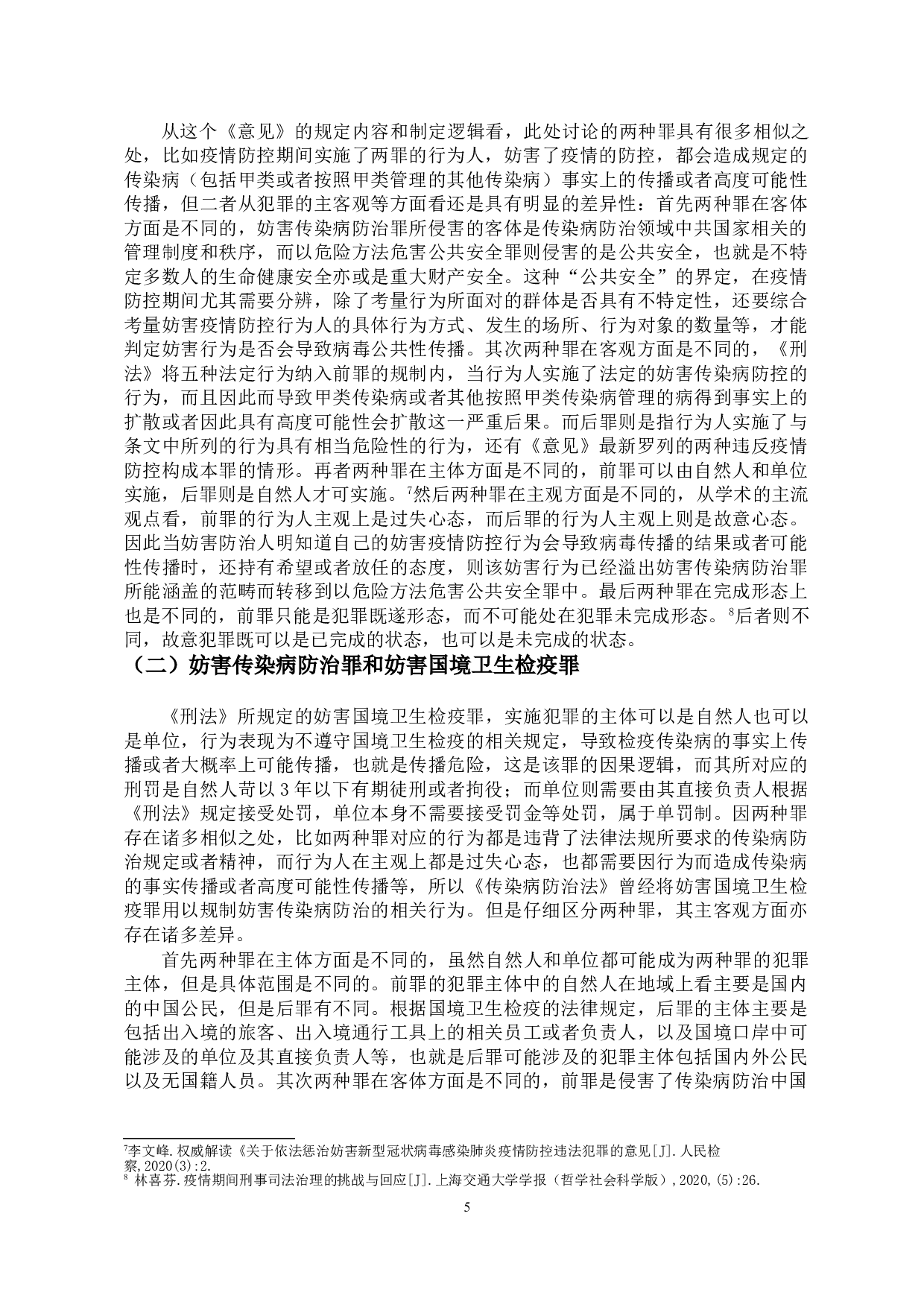 从这个《意见》的规定内容和制定逻辑看，此处讨论的两种罪具有很多相似之处，比如疫情防控期间实施了两罪的行为人，妨害了疫情的防控，都会造成规定的传染病（包括甲类或者按照甲类管理的其他传染病）事实上的传播或者高度可能性传播，但二者从犯罪的主客观等方面看还是具有明显的差异性：首先两种罪在客体方面是不同的，妨害传染病防治罪所侵害的客体是传染病防治领域中共国家相关的管理制度和秩序，而以危险方法危害公共安全罪则侵害的是公共安全，也就是不特定多数人的生命健康安全亦或是重大财产安全。这种“公共安全”的界定，在疫情防控期间尤其需要分辨，除了考量行为所面对的群体是否具有不特定性，还要综合考量妨害疫情防控行为人的具体行为方式、发生的场所、行为对象的数量等，才能判定妨害行为是否会导致病毒公共性传播。其次两种罪在客观方面是不同的，《刑法》将五种法定行为纳入前罪的规制内，当行为人实施了法定的妨害传染病防控的行为，而且因此而导致甲类传染病或者其他按照甲类传染病管理的病得到事实上的扩散或者因此具有高度可能性会扩散这一严重后果。而后罪则是指行为人实施了与条文中所列的行为具有相当危险性的行为，还有《意见》最新罗列的两种违反疫情防控构成本罪的情形。再者两种罪在主体方面是不同的，前罪可以由自然人和单位实施，后罪则是自然人才可实施。$^7$然后两种罪在主观方面是不同的，从学术的主流观点看，前罪的行为人主观上是过失心态，而后罪的行为人主观上则是故意心态。因此当妨害防治人明知道自己的妨害疫情防控行为会导致病毒传播的结果或者可能性传播时，还持有希望或者放任的态度，则该妨害行为已经溢出妨害传染病防治罪所能涵盖的范畴而转移到以危险方法危害公共安全罪中。最后两种罪在完成形态上也是不同的，前罪只能是犯罪既遂形态，而不可能处在犯罪未完成形态。$^8$后者则不同，故意犯罪既可以是已完成的状态，也可以是未完成的状态。

（二）妨害传染病防治罪和妨害国境卫生检疫罪

《刑法》所规定的妨害国境卫生检疫罪，实施犯罪的主体可以是自然人也可以是单位，行为表现为不遵守国境卫生检疫的相关规定，导致检疫传染病的事实上传播或者大概率上可能传播，也就是传播危险，这是该罪的因果逻辑，而其所对应的刑罚是自然人苛以 3 年以下有期徒刑或者拘役；而单位则需要由其直接负责人根据《刑法》规定接受处罚，单位本身不需要接受罚金等处罚，属于单罚制。因两种罪存在诸多相似之处，比如两种罪对应的行为都是违背了法律法规所要求的传染病防治规定或者精神，而行为人在主观上都是过失心态，也都需要因行为而造成传染病的事实传播或者高度可能性传播等，所以《传染病防治法》曾经将妨害国境卫生检疫罪用以规制妨害传染病防治的相关行为。但是仔细区分两种罪，其主客观方面亦存在诸多差异。

首先两种罪在主体方面是不同的，虽然自然人和单位都可能成为两种罪的犯罪主体，但是具体范围是不同的。前罪的犯罪主体中的自然人在地域上看主要是国内的中国公民，但是后罪有不同。根据国境卫生检疫的法律规定，后罪的主体主要是包括出入境的旅客、出入境通行工具上的相关员工或者负责人，以及国境口岸中可能涉及的单位及其直接负责人等，也就是后罪可能涉及的犯罪主体包括国内外公民以及无国籍人员。其次两种罪在客体方面是不同的，前罪是侵害了传染病防治中国

$^7$李文峰.权威解读《关于依法惩治妨害新型冠状病毒感染肺炎疫情防控违法犯罪的意见[J].人民检察,2020(3):2.
$^8$ 林喜芬.疫情期间刑事司法治理的挑战与回应[J].上海交通大学学报（哲学社会科学版）,2020,(5):26.

5